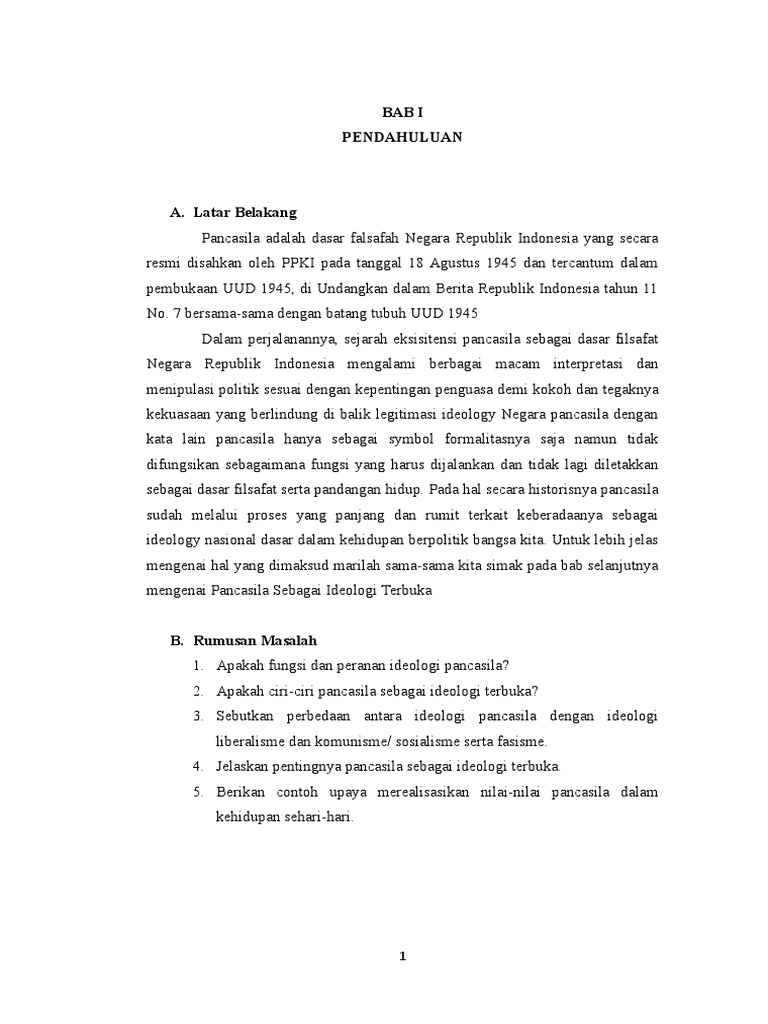 BAB I
PENDAHULUAN

A. Latar Belakang

Pancasila adalah dasar falsafah Negara Republik Indonesia yang secara resmi disahkan oleh PPKI pada tanggal 18 Agustus 1945 dan tercantum dalam pembukaan UUD 1945, di Undangkan dalam Berita Republik Indonesia tahun 11 No. 7 bersama-sama dengan batang tubuh UUD 1945

Dalam perjalanannya, sejarah eksisitensi pancasila sebagai dasar filsafat Negara Republik Indonesia mengalami berbagai macam interpretasi dan menipulasi politik sesuai dengan kepentingan penguasa demi kokoh dan tegaknya kekuasaan yang berlindung di balik legitimasi ideology Negara pancasila dengan kata lain pancasila hanya sebagai symbol formalitasnya saja namun tidak difungsikan sebagaimana fungsi yang harus dijalankan dan tidak lagi diletakkan sebagai dasar filsafat serta pandangan hidup. Pada hal secara historisnya pancasila sudah melalui proses yang panjang dan rumit terkait keberadaanya sebagai ideology nasional dasar dalam kehidupan berpolitik bangsa kita. Untuk lebih jelas mengenai hal yang dimaksud marilah sama-sama kita simak pada bab selanjutnya mengenai Pancasila Sebagai Ideologi Terbuka

B. Rumusan Masalah

1. Apakah fungsi dan peranan ideologi pancasila?
2. Apakah ciri-ciri pancasila sebagai ideologi terbuka?
3. Sebutkan perbedaan antara ideologi pancasila dengan ideologi liberalisme dan komunisme/ sosialisme serta fasisme.
4. Jelaskan pentingnya pancasila sebagai ideologi terbuka.
5. Berikan contoh upaya merealisasikan nilai-nilai pancasila dalam kehidupan sehari-hari.

1